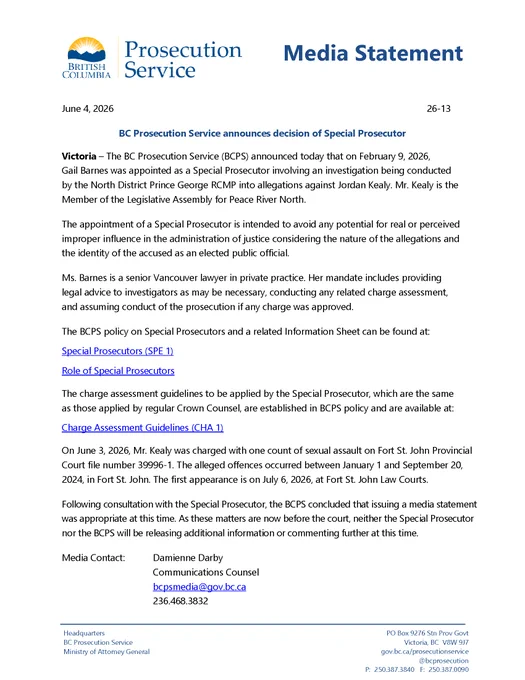 BRITISH COLUMBIA Prosecution Service

Media Statement

June 4, 2026 26-13

BC Prosecution Service announces decision of Special Prosecutor

Victoria – The BC Prosecution Service (BCPS) announced today that on February 9, 2026, Gail Barnes was appointed as a Special Prosecutor involving an investigation being conducted by the North District Prince George RCMP into allegations against Jordan Kealy. Mr. Kealy is the Member of the Legislative Assembly for Peace River North.

The appointment of a Special Prosecutor is intended to avoid any potential for real or perceived improper influence in the administration of justice considering the nature of the allegations and the identity of the accused as an elected public official.

Ms. Barnes is a senior Vancouver lawyer in private practice. Her mandate includes providing legal advice to investigators as may be necessary, conducting any related charge assessment, and assuming conduct of the prosecution if any charge was approved.

The BCPS policy on Special Prosecutors and a related Information Sheet can be found at:

Special Prosecutors (SPE 1)

Role of Special Prosecutors

The charge assessment guidelines to be applied by the Special Prosecutor, which are the same as those applied by regular Crown Counsel, are established in BCPS policy and are available at:

Charge Assessment Guidelines (CHA 1)

On June 3, 2026, Mr. Kealy was charged with one count of sexual assault on Fort St. John Provincial Court file number 39996-1. The alleged offences occurred between January 1 and September 20, 2024, in Fort St. John. The first appearance is on July 6, 2026, at Fort St. John Law Courts.

Following consultation with the Special Prosecutor, the BCPS concluded that issuing a media statement was appropriate at this time. As these matters are now before the court, neither the Special Prosecutor nor the BCPS will be releasing additional information or commenting further at this time.

Media Contact: Damienne Darby
Communications Counsel
bcpsmedia@gov.bc.ca
236.468.3832

Headquarters
BC Prosecution Service
Ministry of Attorney General

PO Box 9276 Stn Prov Govt
Victoria, BC V8W 9J7
gov.bc.ca/prosecutionservice
@bcprosecution
P: 250.387.3840 F: 250.387.0090